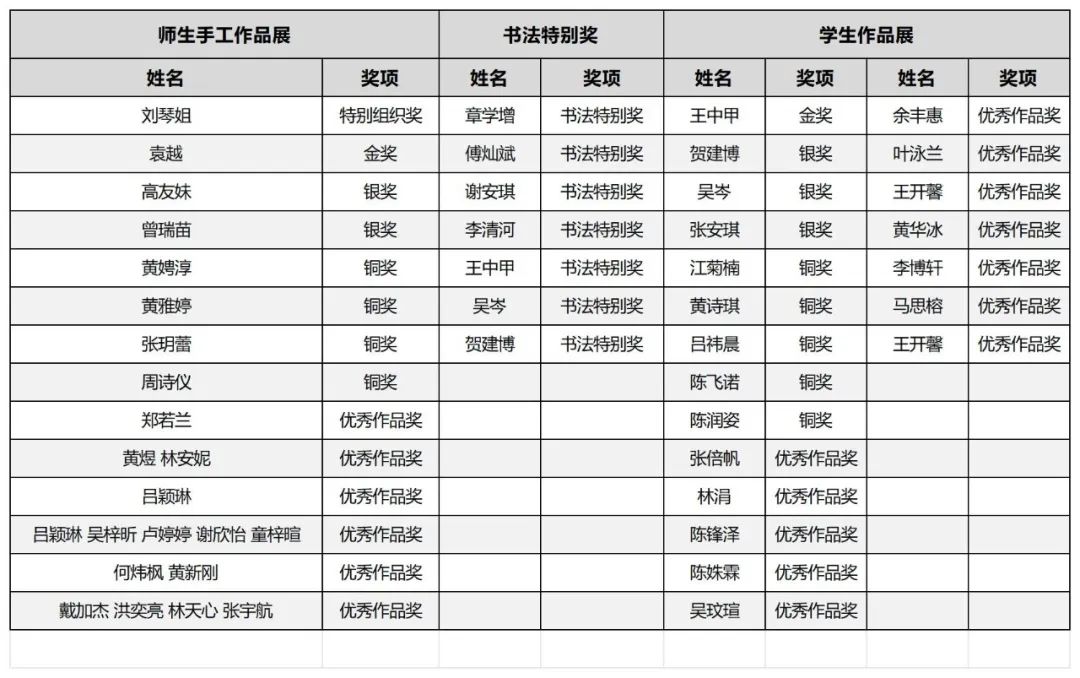 | 师生手工作品展 | | 书法特别奖 | | 学生作品展 | | | |
|---|---|---|---|---|---|---|---|
| 姓名 | 奖项 | 姓名 | 奖项 | 姓名 | 奖项 | 姓名 | 奖项 |
| 刘琴姐 | 特别组织奖 | 章学增 | 书法特别奖 | 王中甲 | 金奖 | 余丰惠 | 优秀作品奖 |
| 袁越 | 金奖 | 傅灿斌 | 书法特别奖 | 贺建博 | 银奖 | 叶泳兰 | 优秀作品奖 |
| 高友妹 | 银奖 | 谢安琪 | 书法特别奖 | 吴岑 | 银奖 | 王开馨 | 优秀作品奖 |
| 曾瑞苗 | 银奖 | 李清河 | 书法特别奖 | 张安琪 | 银奖 | 黄华冰 | 优秀作品奖 |
| 黄娉淳 | 铜奖 | 王中甲 | 书法特别奖 | 江菊楠 | 铜奖 | 李博轩 | 优秀作品奖 |
| 黄雅婷 | 铜奖 | 吴岑 | 书法特别奖 | 黄诗琪 | 铜奖 | 马思榕 | 优秀作品奖 |
| 张玥蕾 | 铜奖 | 贺建博 | 书法特别奖 | 吕祎晨 | 铜奖 | 王开馨 | 优秀作品奖 |
| 周诗仪 | 铜奖 | | | 陈飞诺 | 铜奖 | | |
| 郑若兰 | 优秀作品奖 | | | 陈润姿 | 铜奖 | | |
| 黄煜 林安妮 | 优秀作品奖 | | | 张倍帆 | 优秀作品奖 | | |
| 吕颖琳 | 优秀作品奖 | | | 林涓 | 优秀作品奖 | | |
| 吕颖琳 吴梓昕 卢婷婷 谢欣怡 童梓暄 | 优秀作品奖 | | | 陈锋泽 | 优秀作品奖 | | |
| 何炜枫 黄新刚 | 优秀作品奖 | | | 陈姝霖 | 优秀作品奖 | | |
| 戴加杰 洪奕亮 林天心 张宇航 | 优秀作品奖 | | | 吴玟瑄 | 优秀作品奖 | | |